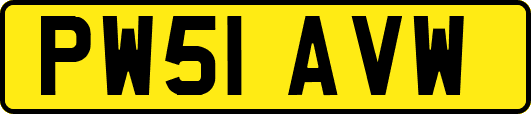 PW51 AVW